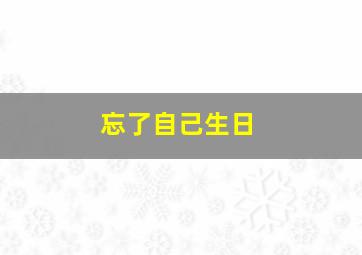 忘了自己生日